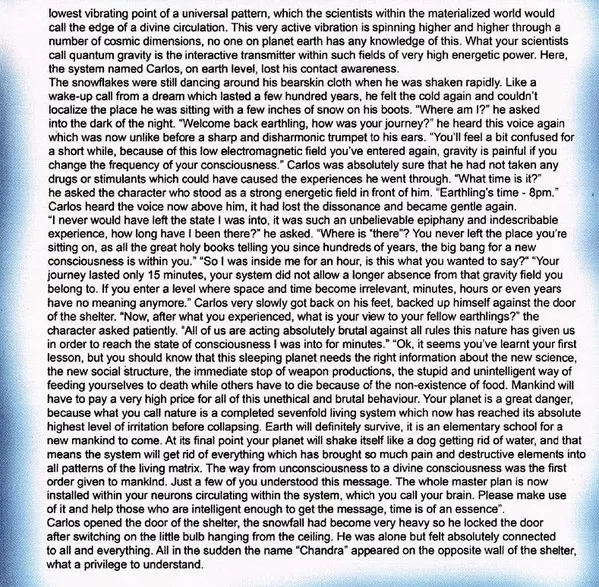 lowest vibrating point of a universal pattern, which the scientists within the materialized world would call the edge of a divine circulation. This very active vibration is spinning higher and higher through a number of cosmic dimensions, no one on planet earth has any knowledge of this. What your scientists call quantum gravity is the interactive transmitter within such fields of very high energetic power. Here, the system named Carlos, on earth level, lost his contact awareness.
The snowflakes were still dancing around his bearskin cloth when he was shaken rapidly. Like a wake-up call from a dream which lasted a few hundred years, he felt the cold again and couldn't localize the place he was sitting with a few inches of snow on his boots. "Where am I?" he asked into the dark of the night. "Welcome back earthling, how was your journey?" he heard this voice again which was now unlike before a sharp and disharmonic trumpet to his ears. "You'll feel a bit confused for a short while, because of this low electromagnetic field you've entered again, gravity is painful if you change the frequency of your consciousness." Carlos was absolutely sure that he had not taken any drugs or stimulants which could have caused the experiences he went through. "What time is it?" he asked the character who stood as a strong energetic field in front of him. "Earthling's time - 8pm." Carlos heard the voice now above him, it had lost the dissonance and became gentle again.
"I never would have left the state I was into, it was such an unbelievable epiphany and indescribable experience, how long have I been there?" he asked. "Where is "there"? You never left the place you're sitting on, as all the great holy books telling you since hundreds of years, the big bang for a new consciousness is within you." "So I was inside me for an hour, is this what you wanted to say?" "Your journey lasted only 15 minutes, your system did not allow a longer absence from that gravity field you belong to. If you enter a level where space and time become irrelevant, minutes, hours or even years have no meaning anymore." Carlos very slowly got back on his feet, backed up himself against the door of the shelter. "Now, after what you experienced, what is your view to your fellow earthlings?" the character asked patiently. "All of us are acting absolutely brutal against all rules this nature has given us in order to reach the state of consciousness I was into for minutes." "Ok, it seems you've learnt your first lesson, but you should know that this sleeping planet needs the right information about the new science, the new social structure, the immediate stop of weapon productions, the stupid and unintelligent way of feeding yourselves to death while others have to die because of the non-existence of food. Mankind will have to pay a very high price for all of this unethical and brutal behaviour. Your planet is a great danger, because what you call nature is a completed sevenfold living system which now has reached its absolute highest level of irritation before collapsing. Earth will definitely survive, it is an elementary school for a new mankind to come. At its final point your planet will shake itself like a dog getting rid of water, and that means the system will get rid of everything which has brought so much pain and destructive elements into all patterns of the living matrix. The way from unconsciousness to a divine consciousness was the first order given to mankind. Just a few of you understood this message. The whole master plan is now installed within your neurons circulating within the system, which you call your brain. Please make use of it and help those who are intelligent enough to get the message, time is of an essence".
Carlos opened the door of the shelter, the snowfall had become very heavy so he locked the door after switching on the little bulb hanging from the ceiling. He was alone but felt absolutely connected to all and everything. All in the sudden the name "Chandra" appeared on the opposite wall of the shelter, what a privilege to understand.